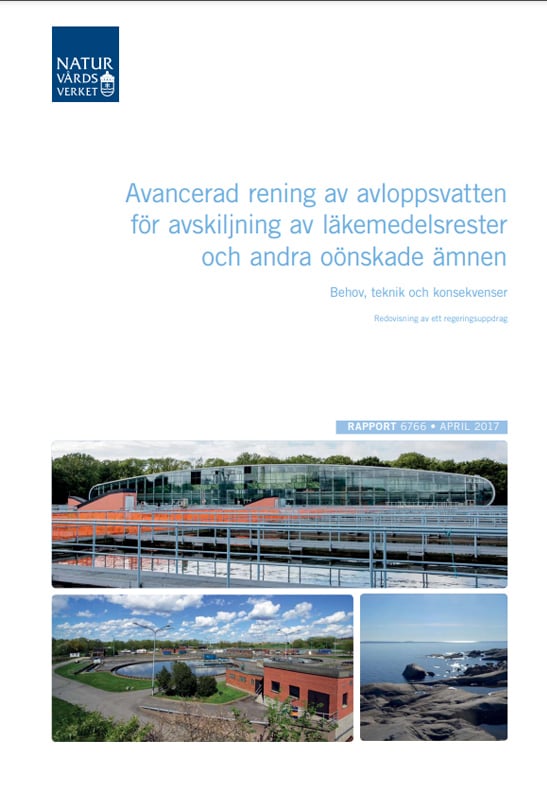 NATUR
VÅRDS
VERKET

Avancerad rening av avloppsvatten för avskiljning av läkemedelsrester och andra oönskade ämnen

Behov, teknik och konsekvenser

Redovisning av ett regeringsuppdrag

RAPPORT 6766 • APRIL 2017